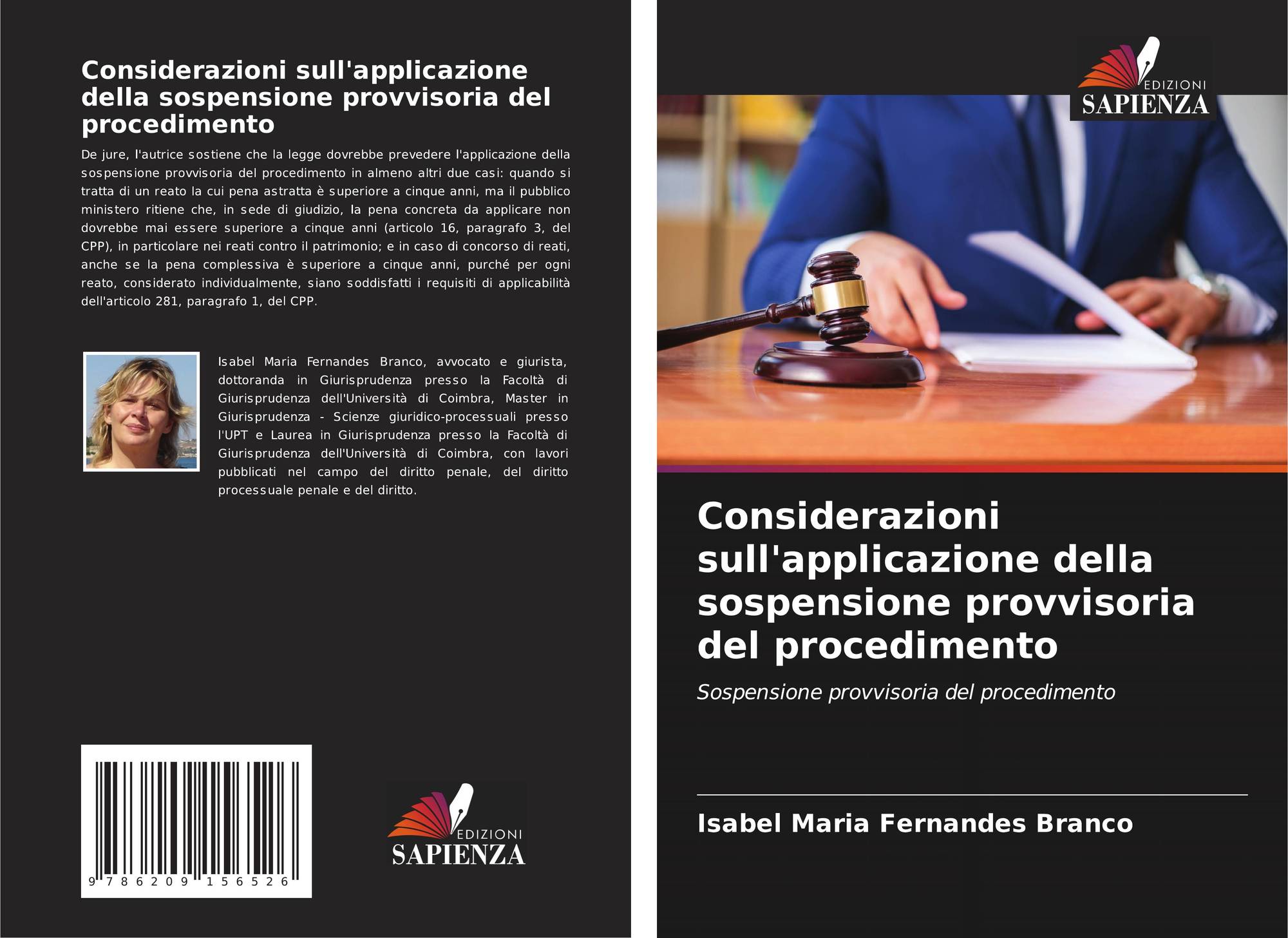 Considerazioni sull'applicazione della sospensione provvisoria del procedimento

De jure, l'autrice sostiene che la legge dovrebbe prevedere l'applicazione della sospensione provvisoria del procedimento in almeno altri due casi: quando si tratta di un reato la cui pena astratta è superiore a cinque anni, ma il pubblico ministero ritiene che, in sede di giudizio, la pena concreta da applicare non dovrebbe mai essere superiore a cinque anni (articolo 16, paragrafo 3, del CPP), in particolare nei reati contro il patrimonio; e in caso di concorso di reati, anche se la pena complessiva è superiore a cinque anni, purché per ogni reato, considerato individualmente, siano soddisfatti i requisiti di applicabilità dell'articolo 281, paragrafo 1, del CPP.

Isabel Maria Fernandes Branco, avvocato e giurista, dottoranda in Giurisprudenza presso la Facoltà di Giurisprudenza dell'Università di Coimbra, Master in Giurisprudenza - Scienze giuridico-processuali presso l'UPT e Laurea in Giurisprudenza presso la Facoltà di Giurisprudenza dell'Università di Coimbra, con lavori pubblicati nel campo del diritto penale, del diritto processuale penale e del diritto.

9 786209 156526

EDIZIONI
SAPIENZA

EDIZIONI
SAPIENZA

Considerazioni sull'applicazione della sospensione provvisoria del procedimento

Sospensione provvisoria del procedimento

Isabel Maria Fernandes Branco